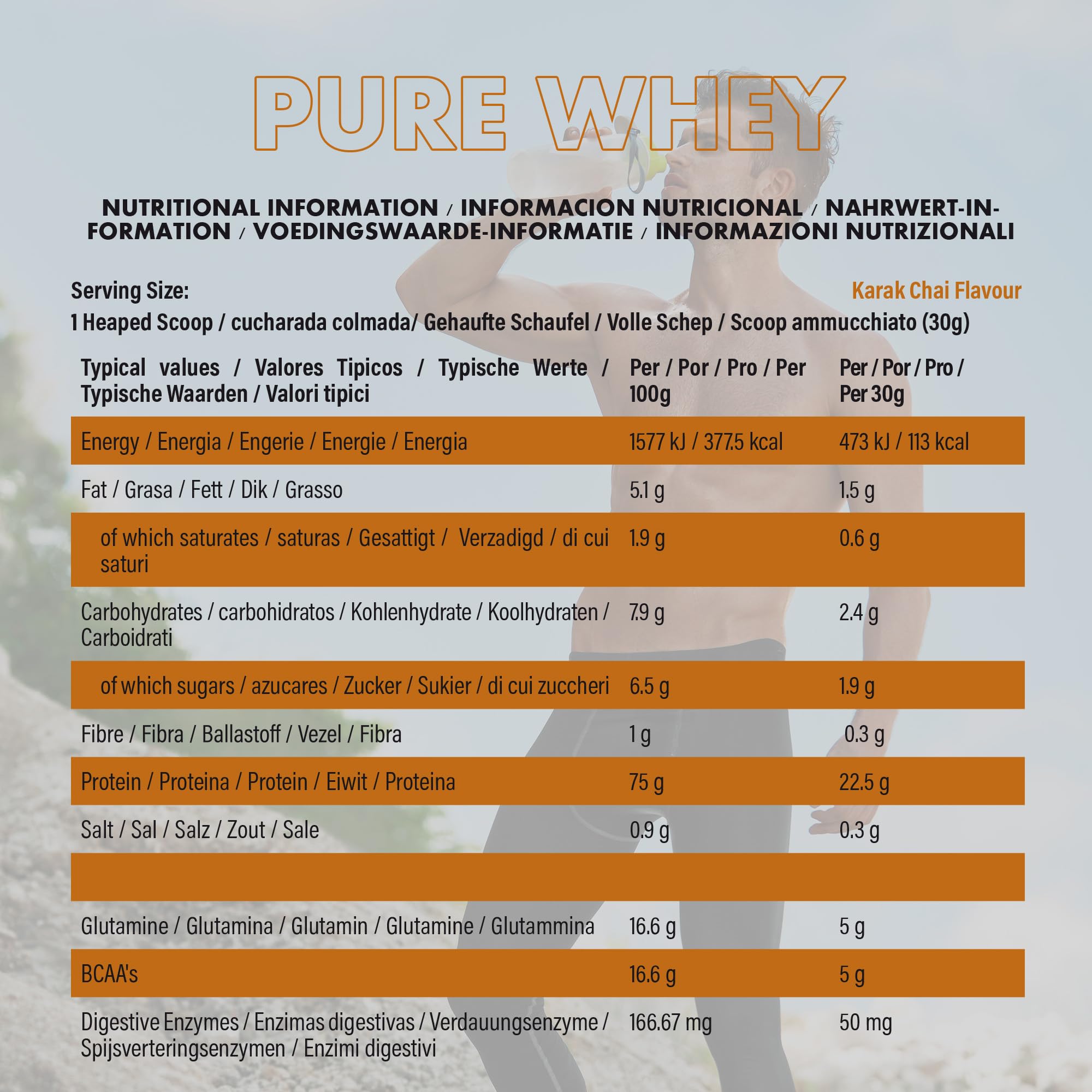 PURE WHEY

NUTRITIONAL INFORMATION / INFORMACION NUTRICIONAL / NAHRWERT-INFORMATION / VOEDINGSWAARDE-INFORMATIE / INFORMAZIONI NUTRIZIONALI

Serving Size:

Karak Chai Flavour

1 Heaped Scoop / cucharada colmada/ Gehaufte Schaufel / Volle Schep / Scoop ammucchiato (30g)

| Typical values / Valores Tipicos / Typische Werte / Typische Waarden / Valori tipici | Per / Por / Pro / Per 100g | Per / Por / Pro / Per 30g |
|---|---|---|
| Energy / Energia / Engerie / Energie / Energia | 1577 kJ / 377.5 kcal | 473 kJ / 113 kcal |
| Fat / Grasa / Fett / Dik / Grasso | 5.1 g | 1.5 g |
| of which saturates / saturas / Gesattigt / Verzadigd / di cui saturi | 1.9 g | 0.6 g |
| Carbohydrates / carbohidratos / Kohlenhydrate / Koolhydraten / Carboidrati | 7.9 g | 2.4 g |
| of which sugars / azucares / Zucker / Sukier / di cui zuccheri | 6.5 g | 1.9 g |
| Fibre / Fibra / Ballastoff / Vezel / Fibra | 1 g | 0.3 g |
| Protein / Proteina / Protein / Eiwit / Proteina | 75 g | 22.5 g |
| Salt / Sal / Salz / Zout / Sale | 0.9 g | 0.3 g |
| | | |
| Glutamine / Glutamina / Glutamin / Glutamine / Glutammina | 16.6 g | 5 g |
| BCAA's | 16.6 g | 5 g |
| Digestive Enzymes / Enzimas digestivas / Verdauungsenzyme / Spijsverteringsenzymen / Enzimi digestivi | 166.67 mg | 50 mg |